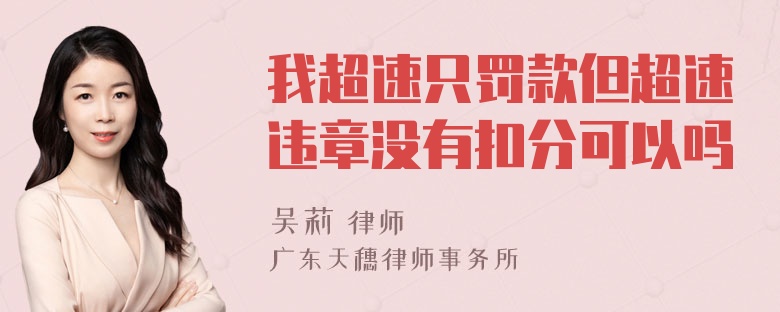 我超速只罚款但超速违章没有扣分可以吗

吴莉 律师

广东天穗律师事务所